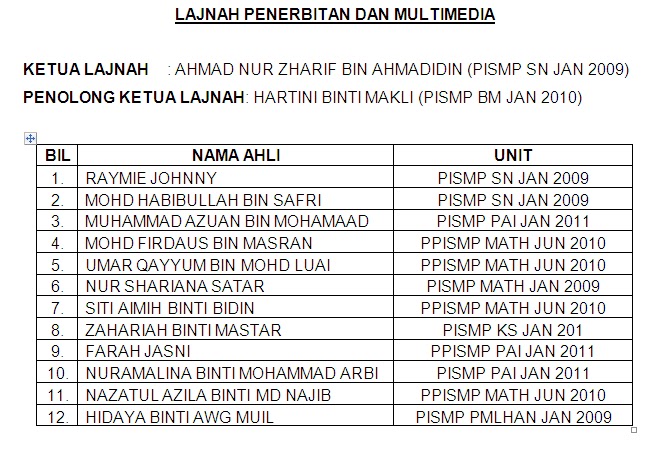 LAJNAH PENERBITAN DAN MULTIMEDIA

KETUA LAJNAH : AHMAD NUR ZHARIF BIN AHMADIDIN (PISMP SN JAN 2009)

PENOLONG KETUA LAJNAH: HARTINI BINTI MAKLI (PISMP BM JAN 2010)

| BIL | NAMA AHLI | UNIT |
|---|---|---|
| 1. | RAYMIE JOHNNY | PISMP SN JAN 2009 |
| 2. | MOHD HABIBULLAH BIN SAFRI | PISMP SN JAN 2009 |
| 3. | MUHAMMAD AZUAN BIN MOHAMAAD | PISMP PAI JAN 2011 |
| 4. | MOHD FIRDAUS BIN MASRAN | PPISMP MATH JUN 2010 |
| 5. | UMAR QAYYUM BIN MOHD LUAI | PPISMP MATH JUN 2010 |
| 6. | NUR SHARIANA SATAR | PISMP MATH JAN 2009 |
| 7. | SITI AIMIH BINTI BIDIN | PPISMP MATH JUN 2010 |
| 8. | ZAHARIAH BINTI MASTAR | PISMP KS JAN 201 |
| 9. | FARAH JASNI | PPISMP PAI JAN 2011 |
| 10. | NURAMALINA BINTI MOHAMMAD ARBI | PISMP PAI JAN 2011 |
| 11. | NAZATUL AZILA BINTI MD NAJIB | PPISMP MATH JUN 2010 |
| 12. | HIDAYA BINTI AWG MUIL | PISMP PMLHAN JAN 2009 |